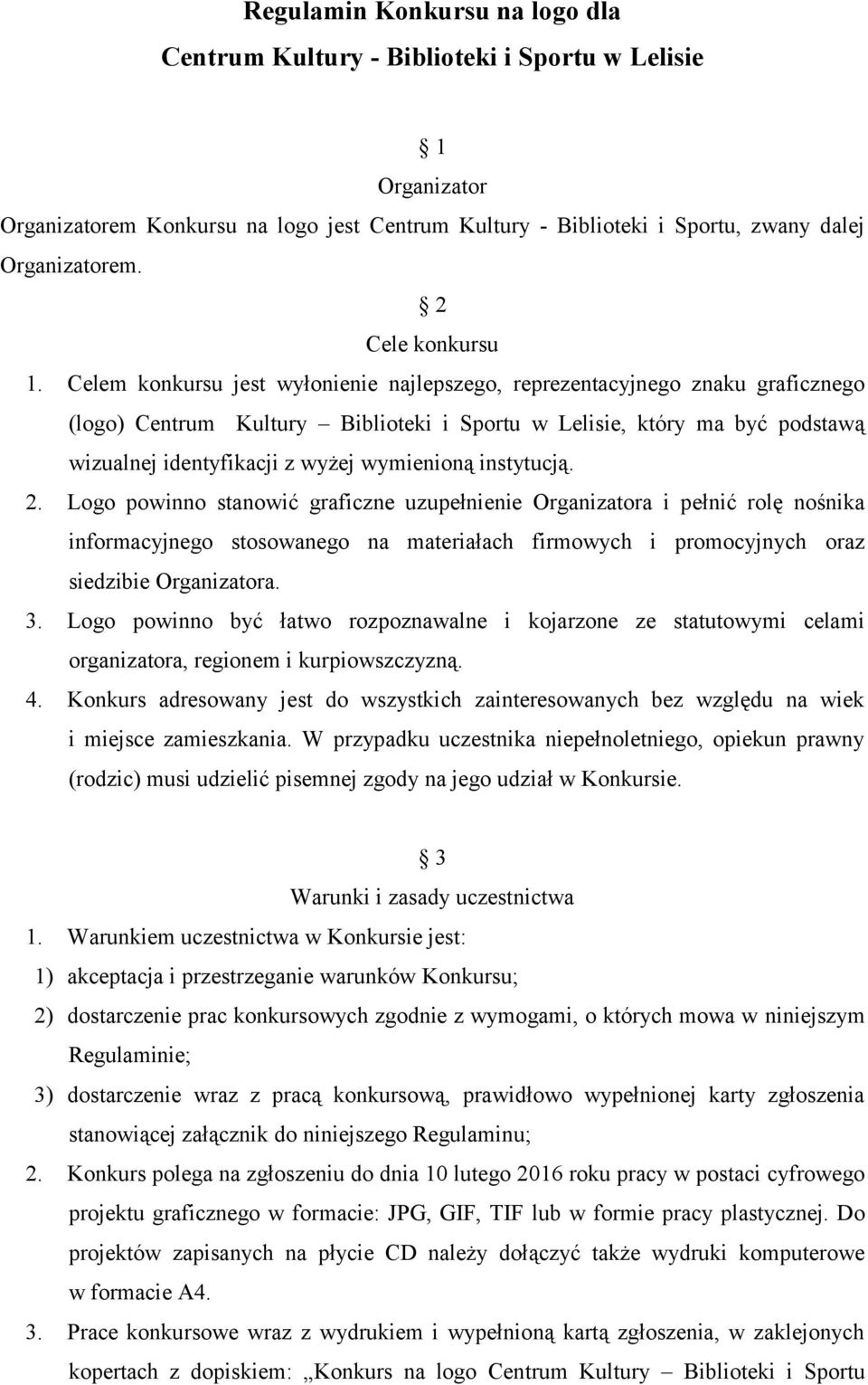 Regulamin Konkursu na logo dla
Centrum Kultury - Biblioteki i Sportu w Lelisie

1
Organizator
Organizatorem Konkursu na logo jest Centrum Kultury - Biblioteki i Sportu, zwany dalej Organizatorem.

2
Cele konkursu
1. Celem konkursu jest wyłonienie najlepszego, reprezentacyjnego znaku graficznego (logo) Centrum Kultury – Biblioteki i Sportu w Lelisie, który ma być podstawą wizualnej identyfikacji z wyżej wymienioną instytucją.
2. Logo powinno stanowić graficzne uzupełnienie Organizatora i pełnić rolę nośnika informacyjnego stosowanego na materiałach firmowych i promocyjnych oraz siedzibie Organizatora.
3. Logo powinno być łatwo rozpoznawalne i kojarzone ze statutowymi celami organizatora, regionem i kurpiowszczyzną.
4. Konkurs adresowany jest do wszystkich zainteresowanych bez względu na wiek i miejsce zamieszkania. W przypadku uczestnika niepełnoletniego, opiekun prawny (rodzic) musi udzielić pisemnej zgody na jego udział w Konkursie.

3
Warunki i zasady uczestnictwa
1. Warunkiem uczestnictwa w Konkursie jest:
1) akceptacja i przestrzeganie warunków Konkursu;
2) dostarczenie prac konkursowych zgodnie z wymogami, o których mowa w niniejszym Regulaminie;
3) dostarczenie wraz z pracą konkursową, prawidłowo wypełnionej karty zgłoszenia stanowiącej załącznik do niniejszego Regulaminu;
2. Konkurs polega na zgłoszeniu do dnia 10 lutego 2016 roku pracy w postaci cyfrowego projektu graficznego w formacie: JPG, GIF, TIF lub w formie pracy plastycznej. Do projektów zapisanych na płycie CD należy dołączyć także wydruki komputerowe w formacie A4.
3. Prace konkursowe wraz z wydrukiem i wypełnioną kartą zgłoszenia, w zaklejonych kopertach z dopiskiem: „Konkurs na logo Centrum Kultury – Biblioteki i Sportu